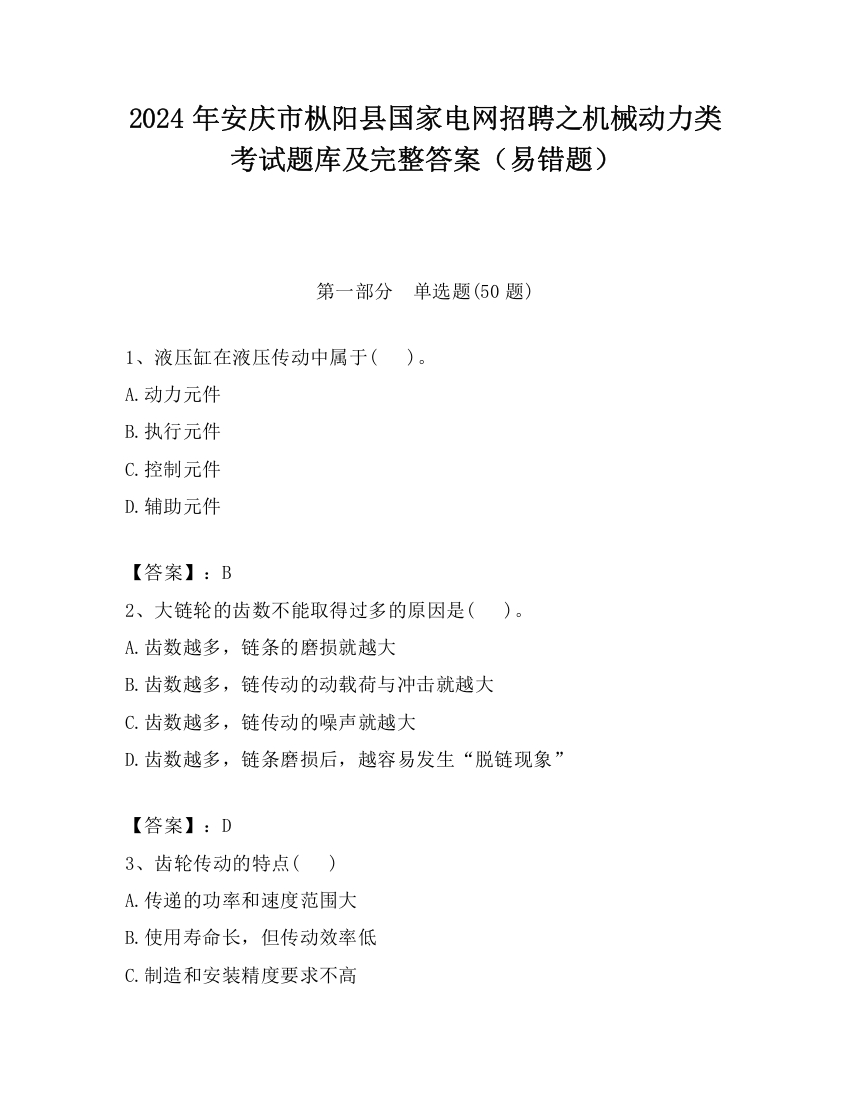 2024 年安庆市枞阳县国家电网招聘之机械动力类考试题库及完整答案（易错题）

第一部分　单选题(50 题)

1、液压缸在液压传动中属于(　　)。

A.动力元件

B.执行元件

C.控制元件

D.辅助元件

【答案】：B

2、大链轮的齿数不能取得过多的原因是(　　)。

A.齿数越多，链条的磨损就越大

B.齿数越多，链传动的动载荷与冲击就越大

C.齿数越多，链传动的噪声就越大

D.齿数越多，链条磨损后，越容易发生“脱链现象”

【答案】：D

3、齿轮传动的特点(　　)

A.传递的功率和速度范围大

B.使用寿命长，但传动效率低

C.制造和安装精度要求不高